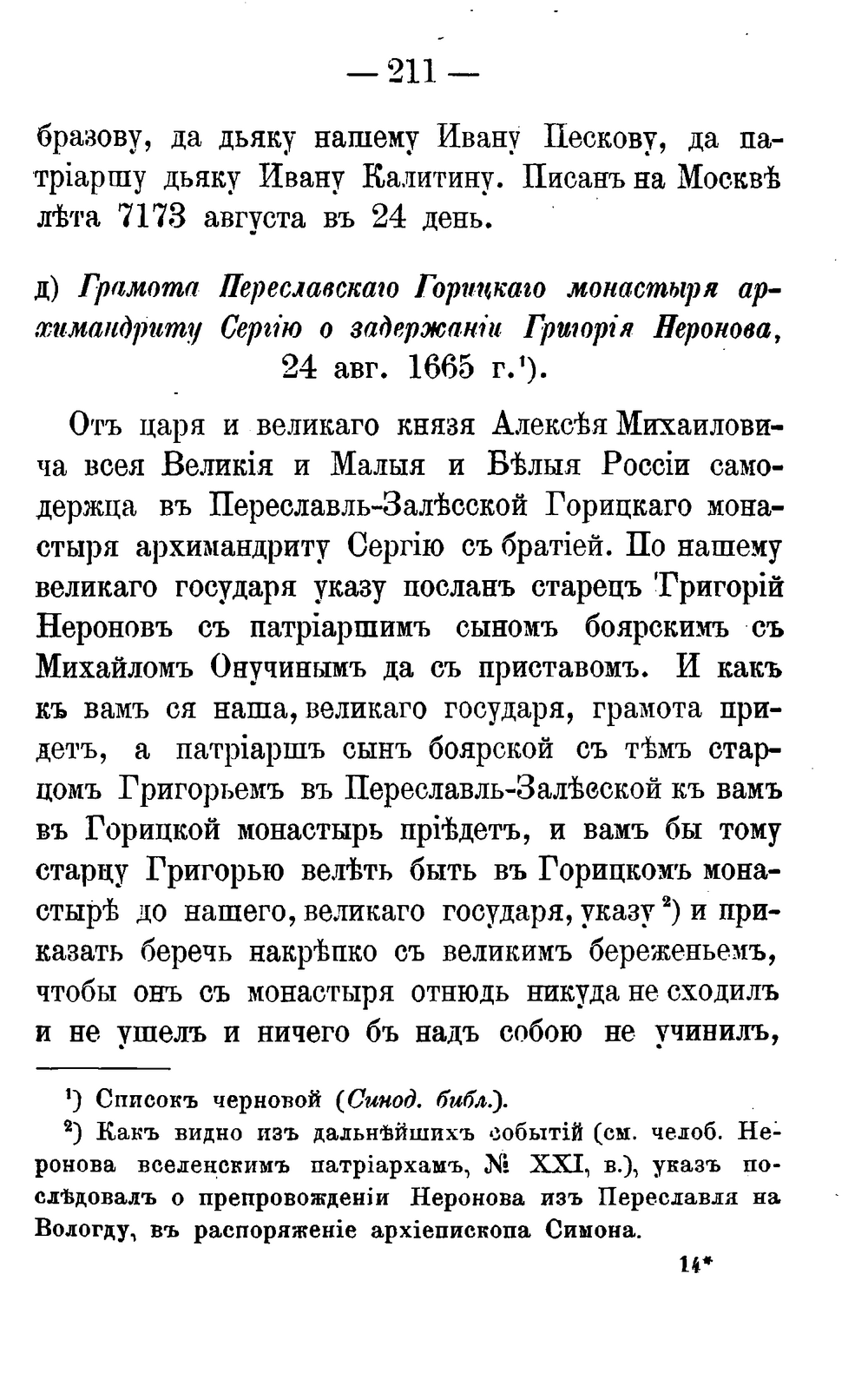 — 211 —

бразову, да дьяку нашему Ивану Пескову, да патріаршу дьяку Ивану Калитину. Писанъ на Москвѣ лѣта 7173 августа въ 24 день.

д) Грамота Переславскаго Горицкаго монастыря архимандриту Сергію о задержаніи Григорія Неронова, 24 авг. 1665 г.¹).

Отъ царя и великаго князя Алексѣя Михаиловича всея Великія и Малыя и Бѣлыя Россіи самодержца въ Переславль-Залѣсской Горицкаго монастыря архимандриту Сергію съ братіей. По нашему великаго государя указу посланъ старецъ Григорій Нероновъ съ патріаршимъ сыномъ боярскимъ съ Михайломъ Онучинымъ да съ приставомъ. И какъ къ вамъ ся наша, великаго государя, грамота придетъ, а патріаршъ сынъ боярской съ тѣмъ старцомъ Григорьемъ въ Переславль-Залѣсской къ вамъ въ Горицкой монастырь пріѣдетъ, и вамъ бы тому старцу Григорью велѣть быть въ Горицкомъ монастырѣ до нашего, великаго государя, указу²) и приказать беречь накрѣпко съ великимъ береженьемъ, чтобы онъ съ монастыря отнюдь никуда не сходилъ и не ушелъ и ничего бъ надъ собою не учинилъ,

¹) Списокъ черновой (Синод. библ.).

²) Какъ видно изъ дальнѣйшихъ событій (см. челоб. Неронова вселенскимъ патріархамъ, № XXI, в.), указъ послѣдовалъ о препровожденіи Неронова изъ Переславля на Вологду, въ распоряженіе архіепископа Симона.

14*